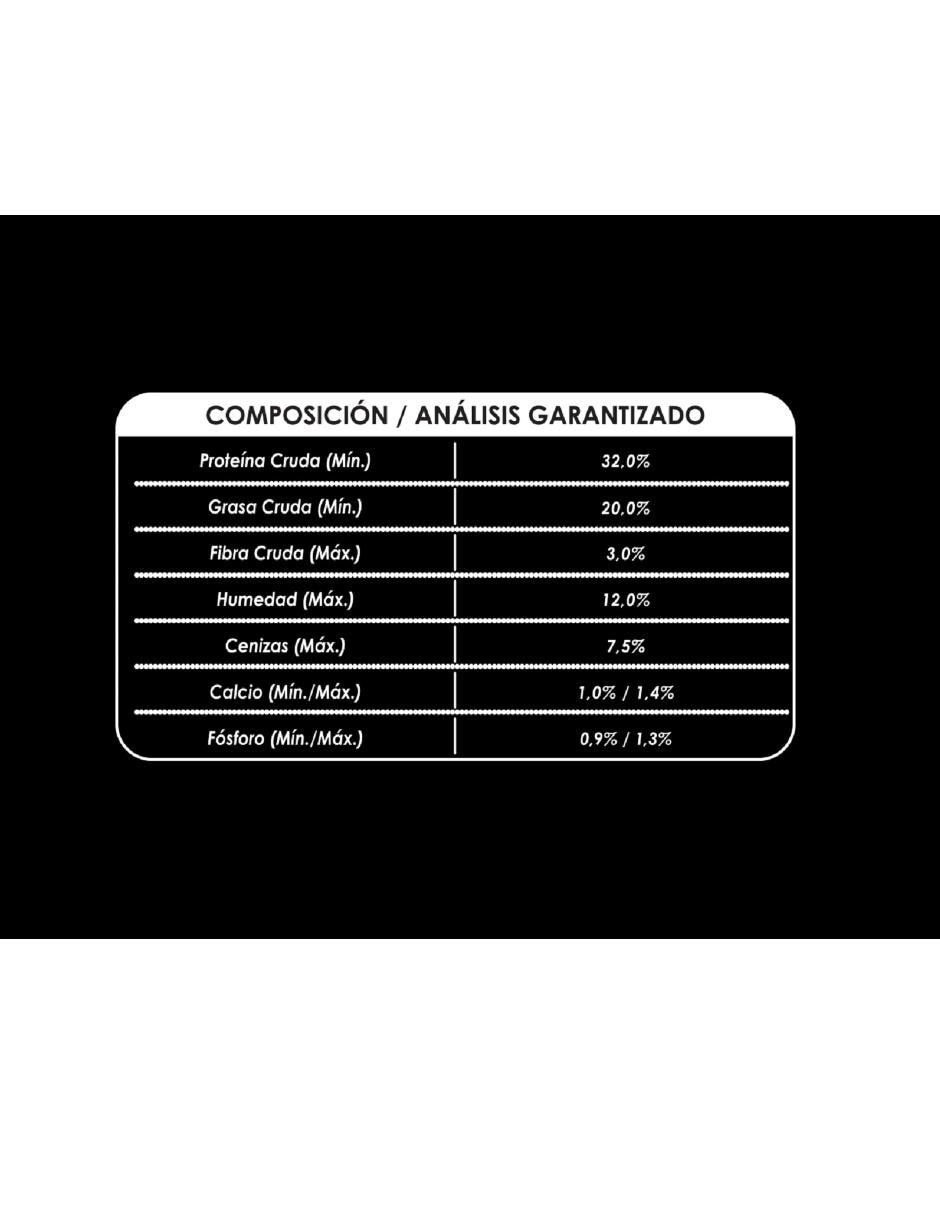 COMPOSICIÓN / ANÁLISIS GARANTIZADO

| Proteína Cruda (Mín.) | 32,0% |
|---|---|
| Grasa Cruda (Mín.) | 20,0% |
| Fibra Cruda (Máx.) | 3,0% |
| Humedad (Máx.) | 12,0% |
| Cenizas (Máx.) | 7,5% |
| Calcio (Mín./Máx.) | 1,0% / 1,4% |
| Fósforo (Mín./Máx.) | 0,9% / 1,3% |